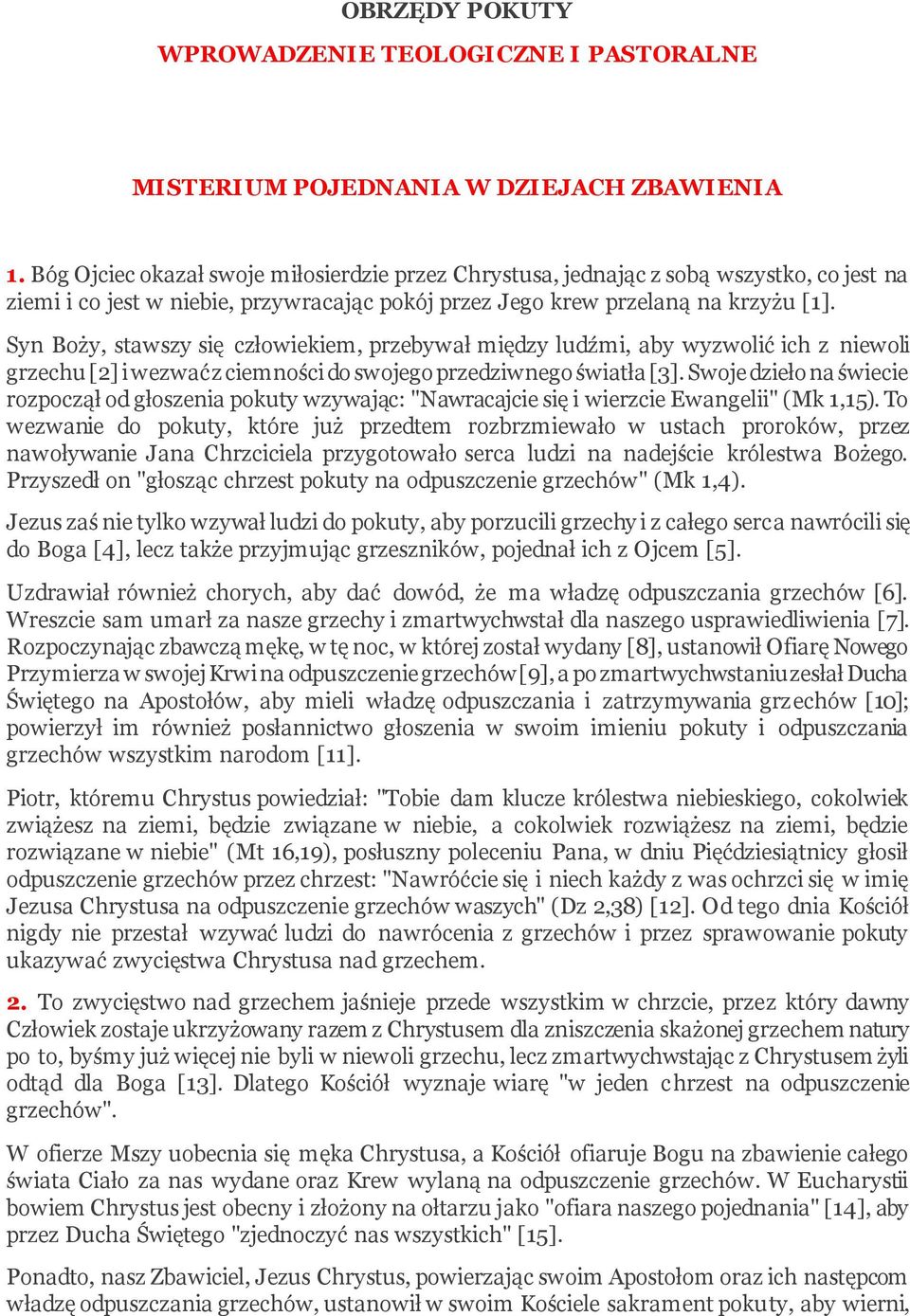 OBRZĘDY POKUTY

WPROWADZENIE TEOLOGICZNE I PASTORALNE

MISTERIUM POJEDNANIA W DZIEJACH ZBAWIENIA

1. Bóg Ojciec okazał swoje miłosierdzie przez Chrystusa, jednając z sobą wszystko, co jest na ziemi i co jest w niebie, przywracając pokój przez Jego krew przelaną na krzyżu [1].

Syn Boży, stawszy się człowiekiem, przebywał między ludźmi, aby wyzwolić ich z niewoli grzechu [2] i wezwać z ciemności do swojego przedziwnego światła [3]. Swoje dzieło na świecie rozpoczął od głoszenia pokuty wzywając: "Nawracajcie się i wierzcie Ewangelii" (Mk 1,15). To wezwanie do pokuty, które już przedtem rozbrzmiewało w ustach proroków, przez nawoływanie Jana Chrzciciela przygotowało serca ludzi na nadejście królestwa Bożego. Przyszedł on "głosząc chrzest pokuty na odpuszczenie grzechów" (Mk 1,4).

Jezus zaś nie tylko wzywał ludzi do pokuty, aby porzucili grzechy i z całego serca nawrócili się do Boga [4], lecz także przyjmując grzeszników, pojednał ich z Ojcem [5].

Uzdrawiał również chorych, aby dać dowód, że ma władzę odpuszczania grzechów [6]. Wreszcie sam umarł za nasze grzechy i zmartwychwstał dla naszego usprawiedliwienia [7]. Rozpoczynając zbawczą mękę, w tę noc, w której został wydany [8], ustanowił Ofiarę Nowego Przymierza w swojej Krwi na odpuszczenie grzechów [9], a po zmartwychwstaniu zesłał Ducha Świętego na Apostołów, aby mieli władzę odpuszczania i zatrzymywania grzechów [10]; powierzył im również posłannictwo głoszenia w swoim imieniu pokuty i odpuszczania grzechów wszystkim narodom [11].

Piotr, któremu Chrystus powiedział: "Tobie dam klucze królestwa niebieskiego, cokolwiek zwiążesz na ziemi, będzie związane w niebie, a cokolwiek rozwiążesz na ziemi, będzie rozwiązane w niebie" (Mt 16,19), posłuszny poleceniu Pana, w dniu Pięćdziesiątnicy głosił odpuszczenie grzechów przez chrzest: "Nawróćcie się i niech każdy z was ochrzci się w imię Jezusa Chrystusa na odpuszczenie grzechów waszych" (Dz 2,38) [12]. Od tego dnia Kościół nigdy nie przestał wzywać ludzi do nawrócenia z grzechów i przez sprawowanie pokuty ukazywać zwycięstwa Chrystusa nad grzechem.

2. To zwycięstwo nad grzechem jaśnieje przede wszystkim w chrzcie, przez który dawny Człowiek zostaje ukrzyżowany razem z Chrystusem dla zniszczenia skażonej grzechem natury po to, byśmy już więcej nie byli w niewoli grzechu, lecz zmartwychwstając z Chrystusem żyli odtąd dla Boga [13]. Dlatego Kościół wyznaje wiarę "w jeden chrzest na odpuszczenie grzechów".

W ofierze Mszy uobecnia się męka Chrystusa, a Kościół ofiaruje Bogu na zbawienie całego świata Ciało za nas wydane oraz Krew wylaną na odpuszczenie grzechów. W Eucharystii bowiem Chrystus jest obecny i złożony na ołtarzu jako "ofiara naszego pojednania" [14], aby przez Ducha Świętego "zjednoczyć nas wszystkich" [15].

Ponadto, nasz Zbawiciel, Jezus Chrystus, powierzając swoim Apostołom oraz ich następcom władzę odpuszczania grzechów, ustanowił w swoim Kościele sakrament pokuty, aby wierni,